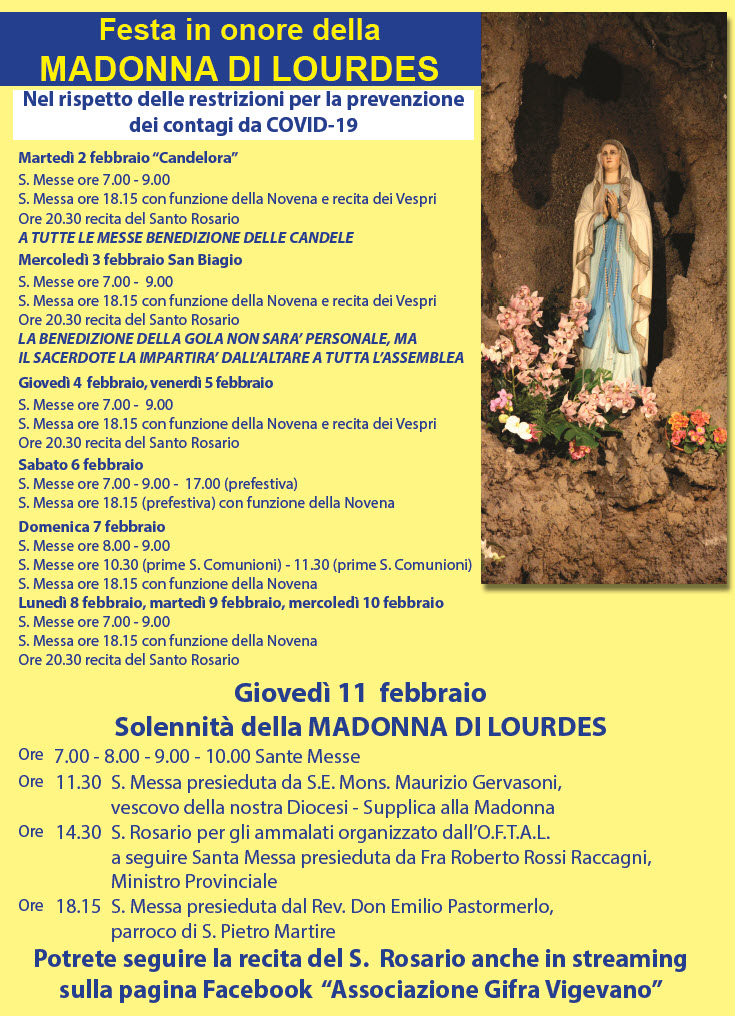 Festa in onore della
MADONNA DI LOURDES

Nel rispetto delle restrizioni per la prevenzione dei contagi da COVID-19

Martedì 2 febbraio "Candelora"
S. Messe ore 7.00 - 9.00
S. Messa ore 18.15 con funzione della Novena e recita dei Vespri
Ore 20.30 recita del Santo Rosario
A TUTTE LE MESSE BENEDIZIONE DELLE CANDELE

Mercoledì 3 febbraio San Biagio
S. Messe ore 7.00 - 9.00
S. Messa ore 18.15 con funzione della Novena e recita dei Vespri
Ore 20.30 recita del Santo Rosario
LA BENEDIZIONE DELLA GOLA NON SARA' PERSONALE, MA IL SACERDOTE LA IMPARTIRA' DALL'ALTARE A TUTTA L'ASSEMBLEA

Giovedì 4 febbraio, venerdì 5 febbraio
S. Messe ore 7.00 - 9.00
S. Messa ore 18.15 con funzione della Novena e recita dei Vespri
Ore 20.30 recita del Santo Rosario

Sabato 6 febbraio
S. Messe ore 7.00 - 9.00 - 17.00 (prefestiva)
S. Messa ore 18.15 (prefestiva) con funzione della Novena

Domenica 7 febbraio
S. Messe ore 8.00 - 9.00
S. Messe ore 10.30 (prime S. Comunioni) - 11.30 (prime S. Comunioni)
S. Messa ore 18.15 con funzione della Novena

Lunedì 8 febbraio, martedì 9 febbraio, mercoledì 10 febbraio
S. Messe ore 7.00 - 9.00
S. Messa ore 18.15 con funzione della Novena
Ore 20.30 recita del Santo Rosario

Giovedì 11 febbraio
Solennità della MADONNA DI LOURDES

Ore 7.00 - 8.00 - 9.00 - 10.00 Sante Messe
Ore 11.30 S. Messa presieduta da S.E. Mons. Maurizio Gervasoni, vescovo della nostra Diocesi - Supplica alla Madonna
Ore 14.30 S. Rosario per gli ammalati organizzato dall'O.F.T.A.L. a seguire Santa Messa presieduta da Fra Roberto Rossi Raccagni, Ministro Provinciale
Ore 18.15 S. Messa presieduta dal Rev. Don Emilio Pastormerlo, parroco di S. Pietro Martire

Potrete seguire la recita del S. Rosario anche in streaming sulla pagina Facebook "Associazione Gifra Vigevano"